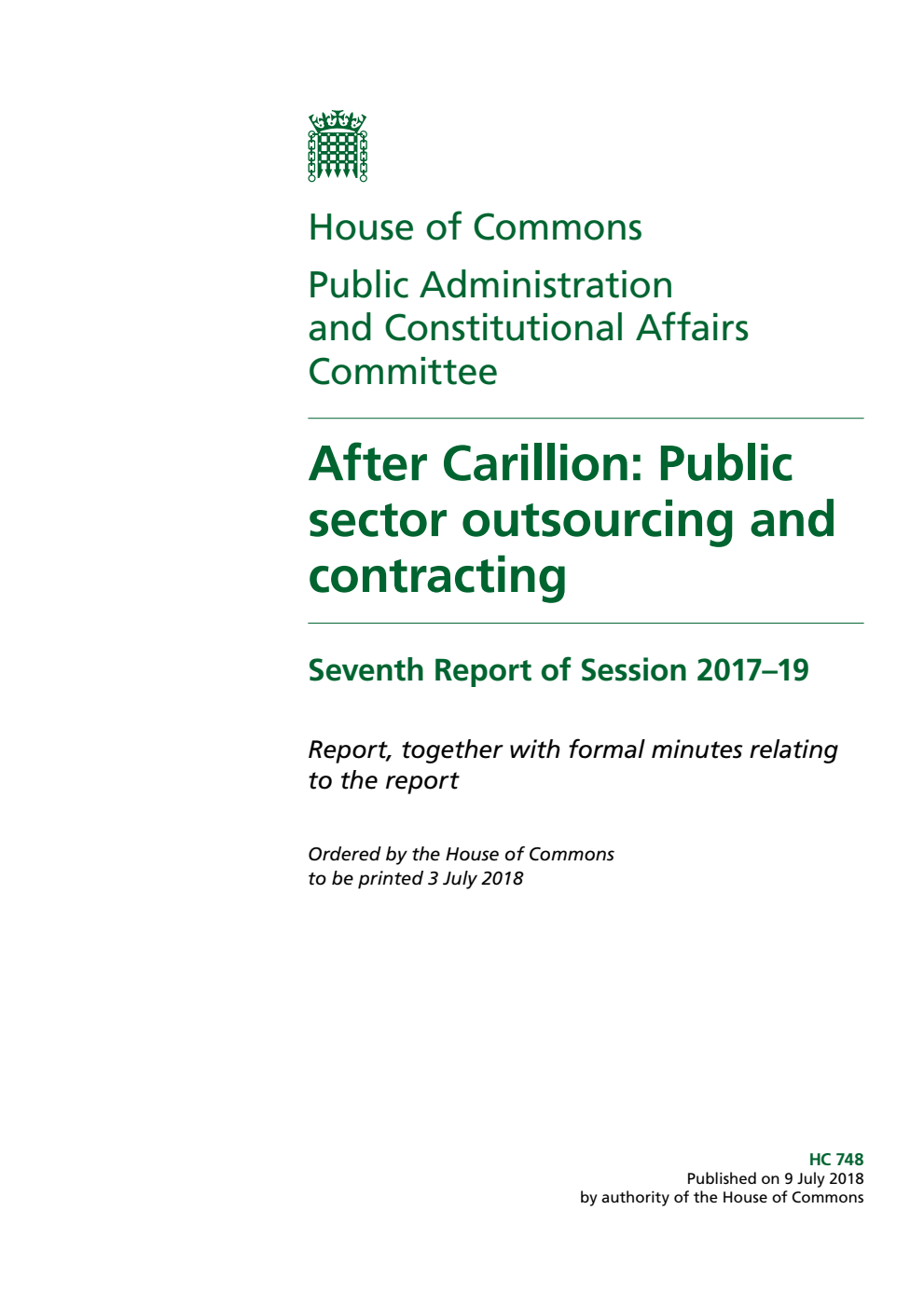 House of Commons

Public Administration and Constitutional Affairs Committee

After Carillion: Public sector outsourcing and contracting

Seventh Report of Session 2017–19

Report, together with formal minutes relating to the report

Ordered by the House of Commons to be printed 3 July 2018

HC 748
Published on 9 July 2018
by authority of the House of Commons